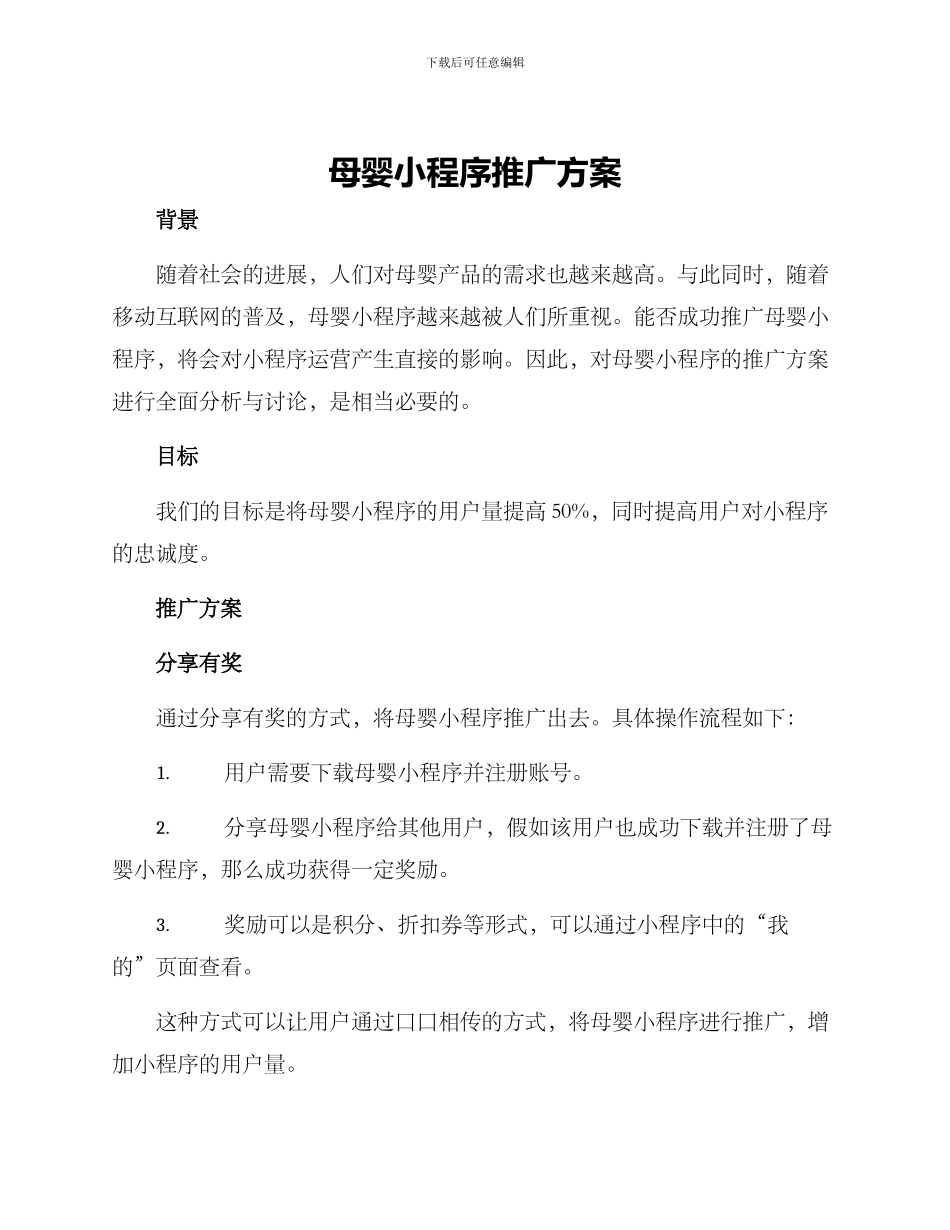 下载后可任意编辑

母婴小程序推广方案

背景

随着社会的进展，人们对母婴产品的需求也越来越高。与此同时，随着移动互联网的普及，母婴小程序越来越被人们所重视。能否成功推广母婴小程序，将会对小程序运营产生直接的影响。因此，对母婴小程序的推广方案进行全面分析与讨论，是相当必要的。

目标

我们的目标是将母婴小程序的用户量提高 50%，同时提高用户对小程序的忠诚度。

推广方案

分享有奖

通过分享有奖的方式，将母婴小程序推广出去。具体操作流程如下：

1. 用户需要下载母婴小程序并注册账号。

2. 分享母婴小程序给其他用户，假如该用户也成功下载并注册了母婴小程序，那么成功获得一定奖励。

3. 奖励可以是积分、折扣券等形式，可以通过小程序中的“我的”页面查看。

这种方式可以让用户通过口口相传的方式，将母婴小程序进行推广，增加小程序的用户量。